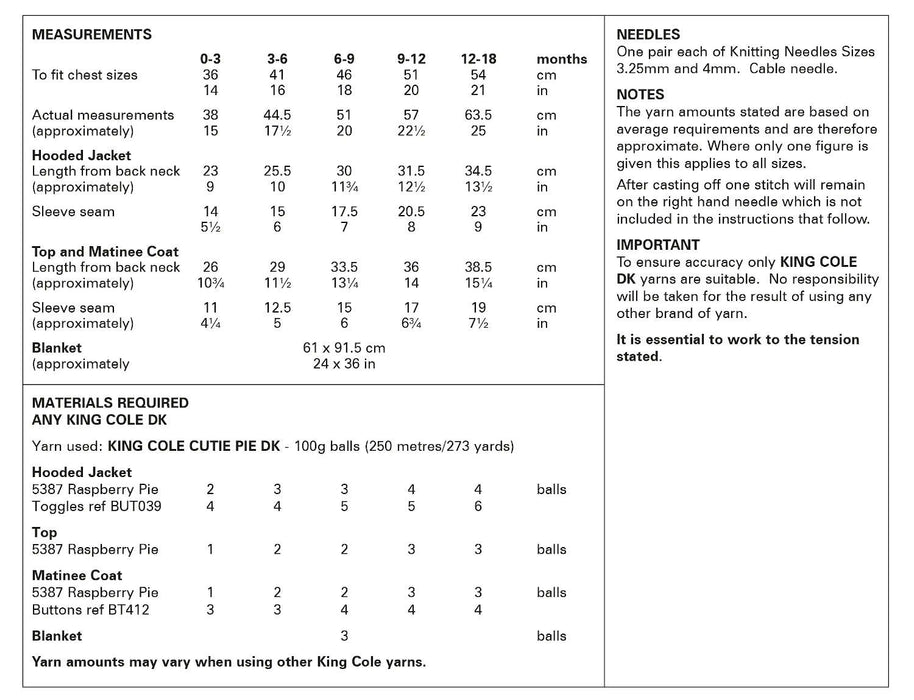 MEASUREMENTS

| | 0-3 | 3-6 | 6-9 | 9-12 | 12-18 | months |
|---|---|---|---|---|---|---|
| To fit chest sizes | 36 | 41 | 46 | 51 | 54 | cm |
| | 14 | 16 | 18 | 20 | 21 | in |
| Actual measurements | 38 | 44.5 | 51 | 57 | 63.5 | cm |
| (approximately) | 15 | 17½ | 20 | 22½ | 25 | in |
| **Hooded Jacket** | | | | | | |
| Length from back neck | 23 | 25.5 | 30 | 31.5 | 34.5 | cm |
| (approximately) | 9 | 10 | 11¾ | 12½ | 13½ | in |
| Sleeve seam | 14 | 15 | 17.5 | 20.5 | 23 | cm |
| | 5½ | 6 | 7 | 8 | 9 | in |
| **Top and Matinee Coat** | | | | | | |
| Length from back neck | 26 | 29 | 33.5 | 36 | 38.5 | cm |
| (approximately) | 10¾ | 11½ | 13¼ | 14 | 15¼ | in |
| Sleeve seam | 11 | 12.5 | 15 | 17 | 19 | cm |
| (approximately) | 4¼ | 5 | 6 | 6¾ | 7½ | in |
| **Blanket** | | | 61 x 91.5 cm | | | |
| (approximately | | | 24 x 36 in | | | |

MATERIALS REQUIRED
ANY KING COLE DK

Yarn used: KING COLE CUTIE PIE DK - 100g balls (250 metres/273 yards)

| | | | | | | |
|---|---|---|---|---|---|---|
| **Hooded Jacket** | | | | | | |
| 5387 Raspberry Pie | 2 | 3 | 3 | 4 | 4 | balls |
| Toggles ref BUT039 | 4 | 4 | 5 | 5 | 6 | |
| **Top** | | | | | | |
| 5387 Raspberry Pie | 1 | 2 | 2 | 3 | 3 | balls |
| **Matinee Coat** | | | | | | |
| 5387 Raspberry Pie | 1 | 2 | 2 | 3 | 3 | balls |
| Buttons ref BT412 | 3 | 3 | 4 | 4 | 4 | |
| **Blanket** | | | 3 | | | balls |

Yarn amounts may vary when using other King Cole yarns.

NEEDLES
One pair each of Knitting Needles Sizes 3.25mm and 4mm. Cable needle.

NOTES
The yarn amounts stated are based on average requirements and are therefore approximate. Where only one figure is given this applies to all sizes.

After casting off one stitch will remain on the right hand needle which is not included in the instructions that follow.

IMPORTANT
To ensure accuracy only KING COLE DK yarns are suitable. No responsibility will be taken for the result of using any other brand of yarn.

It is essential to work to the tension stated.